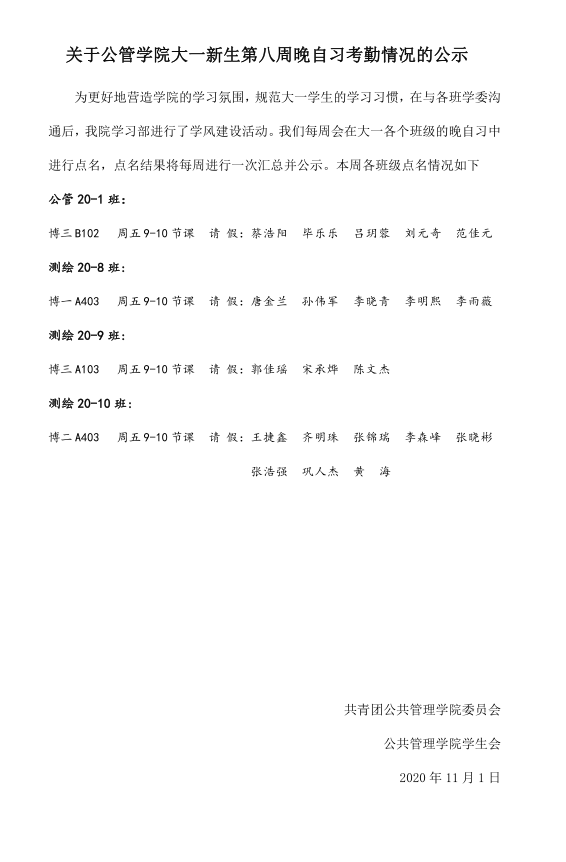 关于公管学院大一新生第八周晚自习考勤情况的公示

为更好地营造学院的学习氛围，规范大一学生的学习习惯，在与各班学委沟通后，我院学习部进行了学风建设活动。我们每周会在大一各个班级的晚自习中进行点名，点名结果将每周进行一次汇总并公示。本周各班级点名情况如下

公管 20-1 班：

博三 B102 周五 9-10 节课 请 假：蔡浩阳 毕乐乐 吕玥蓉 刘元奇 范佳元

测绘 20-8 班：

博一 A403 周五 9-10 节课 请 假：唐金兰 孙伟军 李晓青 李明熙 李雨薇

测绘 20-9 班：

博三 A103 周五 9-10 节课 请 假：郭佳瑶 宋承烨 陈文杰

测绘 20-10 班：

博二 A403 周五 9-10 节课 请 假：王捷鑫 齐明珠 张锦瑞 李森峰 张晓彬 张浩强 巩人杰 黄 海

共青团公共管理学院委员会

公共管理学院学生会

2020 年 11 月 1 日